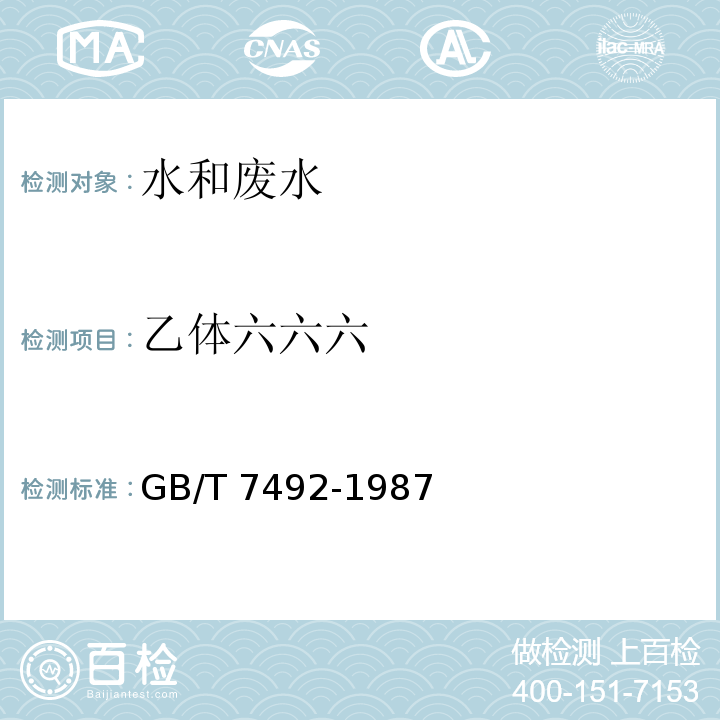 MA CNAS AL ilac-MRA

检测对象：水和废水

检测项目：乙体六六六

检测标准：GB/T 7492-1987

百检
Baijiantest.com

做检测 上百检
400-151-7153